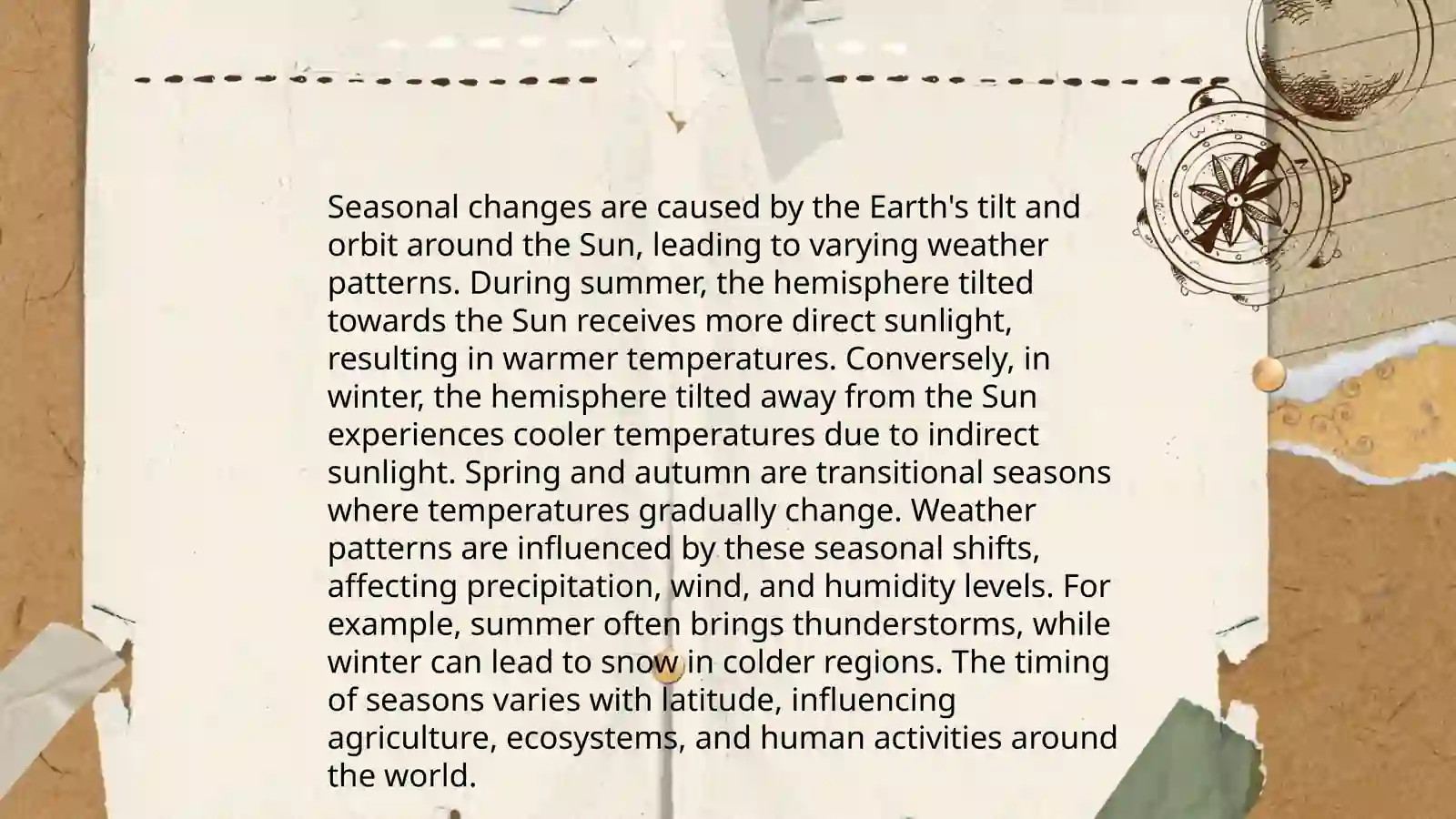 Seasonal changes are caused by the Earth's tilt and orbit around the Sun, leading to varying weather patterns. During summer, the hemisphere tilted towards the Sun receives more direct sunlight, resulting in warmer temperatures. Conversely, in winter, the hemisphere tilted away from the Sun experiences cooler temperatures due to indirect sunlight. Spring and autumn are transitional seasons where temperatures gradually change. Weather patterns are influenced by these seasonal shifts, affecting precipitation, wind, and humidity levels. For example, summer often brings thunderstorms, while winter can lead to snow in colder regions. The timing of seasons varies with latitude, influencing agriculture, ecosystems, and human activities around the world.